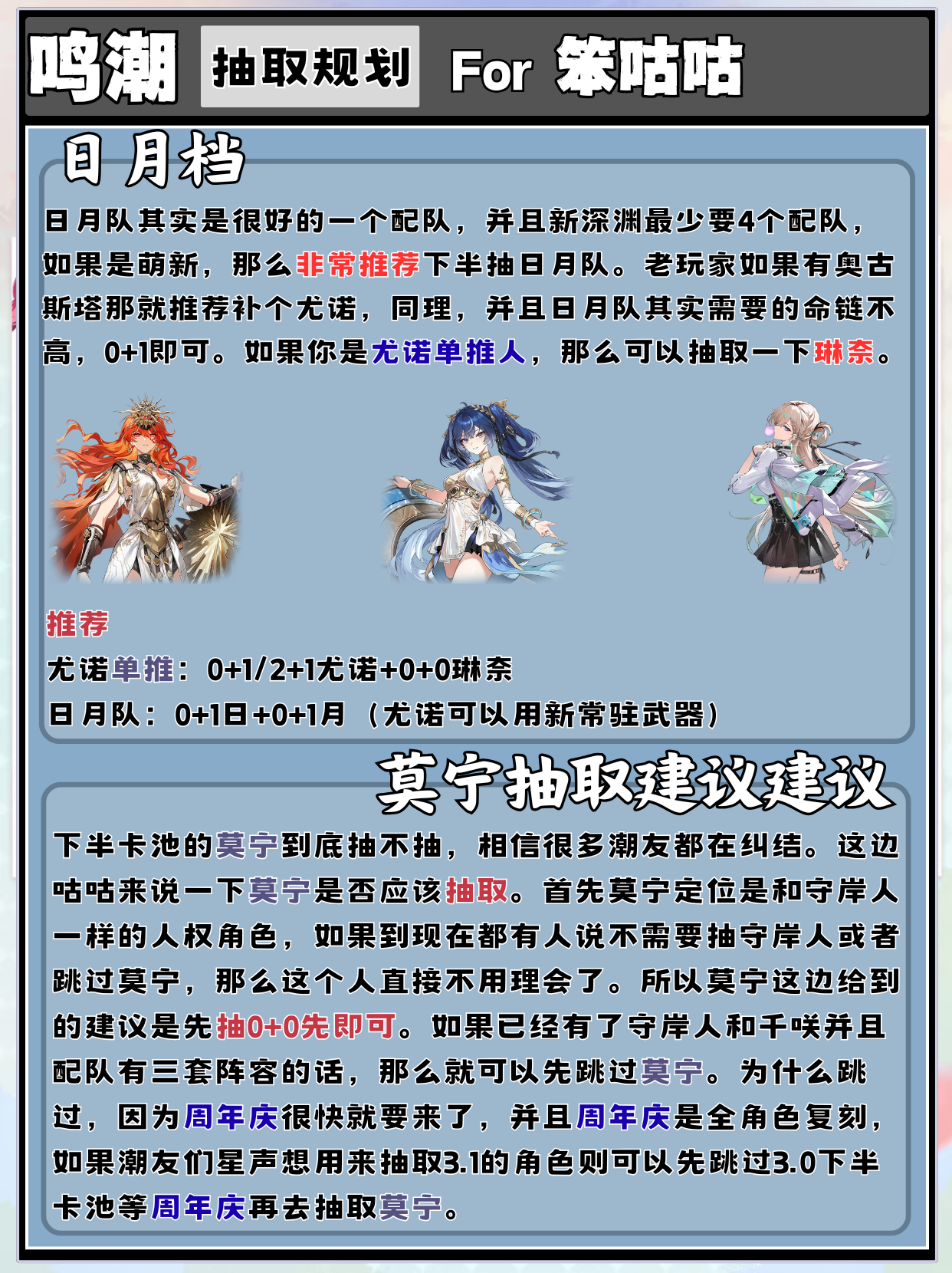 鸣潮 抽取规划 For 笨咕咕

日月档

日月队其实是很好的一个配队，并且新深渊最少要4个配队，如果是萌新，那么非常推荐下半抽日月队。老玩家如果有奥古斯塔那就推荐补个尤诺，同理，并且日月队其实需要的命链不高，0+1即可。如果你是尤诺单推人，那么可以抽取一下琳奈。

推荐
尤诺单推：0+1/2+1尤诺+0+0琳奈
日月队：0+1日+0+1月（尤诺可以用新常驻武器）

莫宁抽取建议建议

下半卡池的莫宁到底抽不抽，相信很多潮友都在纠结。这边咕咕来说一下莫宁是否应该抽取。首先莫宁定位是和守岸人一样的人权角色，如果到现在都有人说不需要抽守岸人或者跳过莫宁，那么这个人直接不用理会了。所以莫宁这边给到的建议是先抽0+0先即可。如果已经有了守岸人和千咲并且配队有三套阵容的话，那么就可以先跳过莫宁。为什么跳过，因为周年庆很快就要来了，并且周年庆是全角色复刻，如果潮友们星声想用来抽取3.1的角色则可以先跳过3.0下半卡池等周年庆再去抽取莫宁。